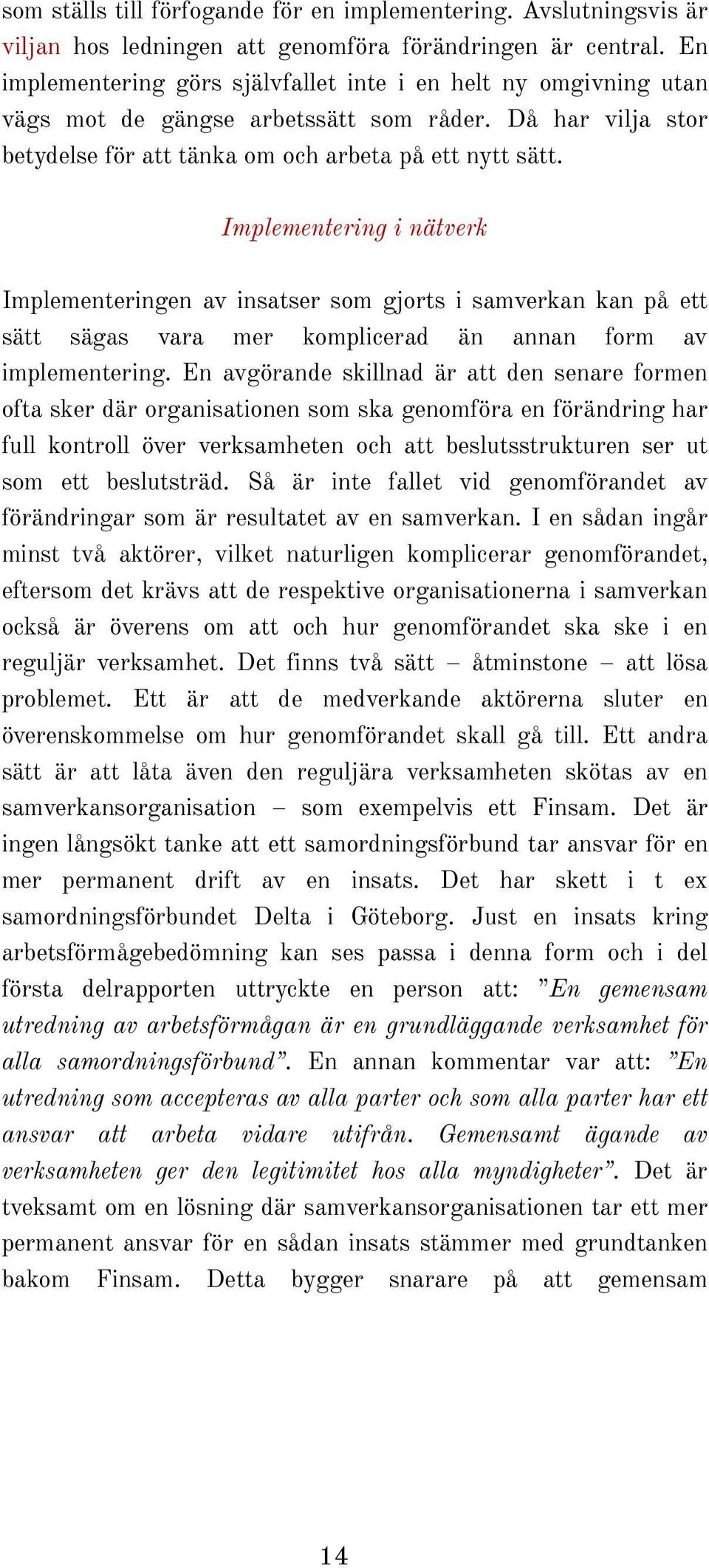 som ställs till förfogande för en implementering. Avslutningsvis är viljan hos ledningen att genomföra förändringen är central. En implementering görs självfallet inte i en helt ny omgivning utan vägs mot de gängse arbetssätt som råder. Då har vilja stor betydelse för att tänka om och arbeta på ett nytt sätt.

Implementering i nätverk

Implementeringen av insatser som gjorts i samverkan kan på ett sätt sägas vara mer komplicerad än annan form av implementering. En avgörande skillnad är att den senare formen ofta sker där organisationen som ska genomföra en förändring har full kontroll över verksamheten och att beslutsstrukturen ser ut som ett beslutsträd. Så är inte fallet vid genomförandet av förändringar som är resultatet av en samverkan. I en sådan ingår minst två aktörer, vilket naturligen komplicerar genomförandet, eftersom det krävs att de respektive organisationerna i samverkan också är överens om att och hur genomförandet ska ske i en reguljär verksamhet. Det finns två sätt – åtminstone – att lösa problemet. Ett är att de medverkande aktörerna sluter en överenskommelse om hur genomförandet skall gå till. Ett andra sätt är att låta även den reguljära verksamheten skötas av en samverkansorganisation – som exempelvis ett Finsam. Det är ingen långsökt tanke att ett samordningsförbund tar ansvar för en mer permanent drift av en insats. Det har skett i t ex samordningsförbundet Delta i Göteborg. Just en insats kring arbetsförmågebedömning kan ses passa i denna form och i del första delrapporten uttryckte en person att: ”En gemensam utredning av arbetsförmågan är en grundläggande verksamhet för alla samordningsförbund”. En annan kommentar var att: ”En utredning som accepteras av alla parter och som alla parter har ett ansvar att arbeta vidare utifrån. Gemensamt ägande av verksamheten ger den legitimitet hos alla myndigheter”. Det är tveksamt om en lösning där samverkansorganisationen tar ett mer permanent ansvar för en sådan insats stämmer med grundtanken bakom Finsam. Detta bygger snarare på att gemensam

14